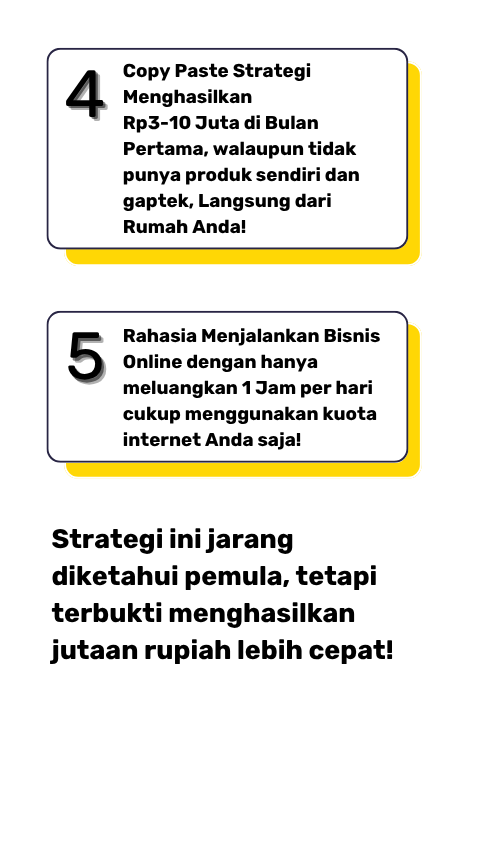 4

Copy Paste Strategi Menghasilkan
Rp3-10 Juta di Bulan Pertama, walaupun tidak punya produk sendiri dan gaptek, Langsung dari Rumah Anda!

5

Rahasia Menjalankan Bisnis Online dengan hanya meluangkan 1 Jam per hari cukup menggunakan kuota internet Anda saja!

Strategi ini jarang diketahui pemula, tetapi terbukti menghasilkan jutaan rupiah lebih cepat!